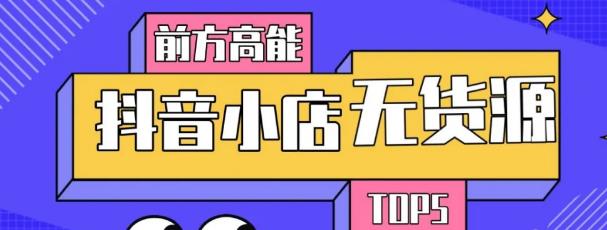 前方高能

抖音小店无货源

TOP5